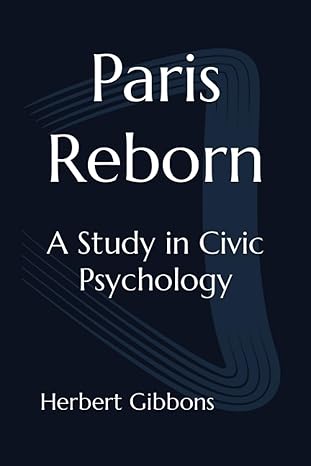 Paris Reborn

A Study in Civic Psychology

Herbert Gibbons